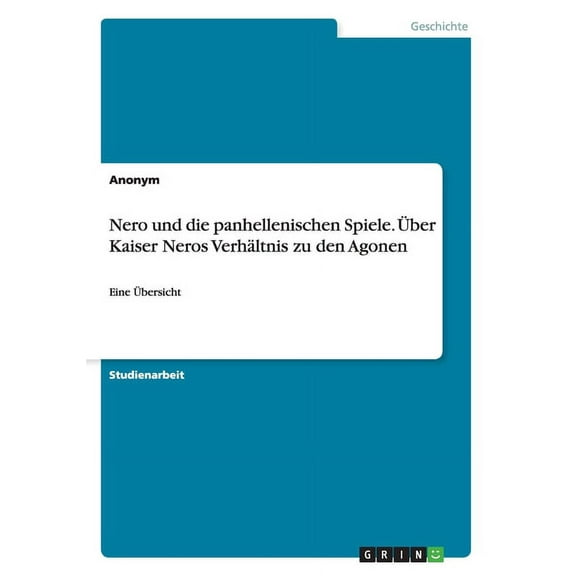 Geschichte

Anonym

Nero und die panhellenischen Spiele. Über Kaiser Neros Verhältnis zu den Agonen

Eine Übersicht

Studienarbeit

GRIN